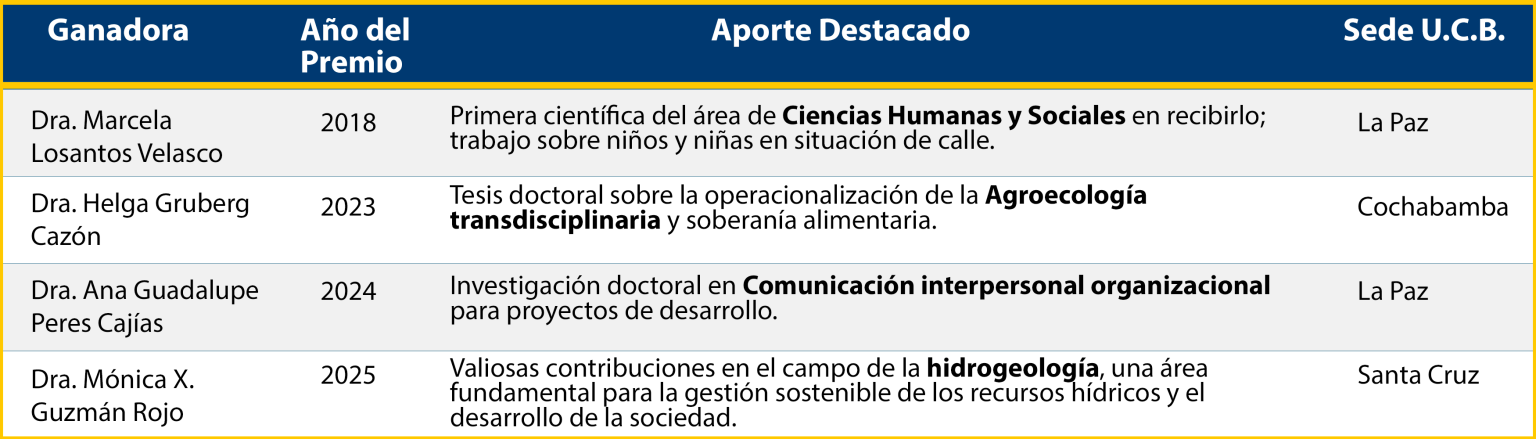 | Ganadora | Año del Premio | Aporte Destacado | Sede U.C.B. |
|---|---|---|---|
| Dra. Marcela Losantos Velasco | 2018 | Primera científica del área de Ciencias Humanas y Sociales en recibirlo; trabajo sobre niños y niñas en situación de calle. | La Paz |
| Dra. Helga Gruberg Cazón | 2023 | Tesis doctoral sobre la operacionalización de la Agroecología transdisciplinaria y soberanía alimentaria. | Cochabamba |
| Dra. Ana Guadalupe Peres Cajías | 2024 | Investigación doctoral en Comunicación interpersonal organizacional para proyectos de desarrollo. | La Paz |
| Dra. Mónica X. Guzmán Rojo | 2025 | Valiosas contribuciones en el campo de la hidrogeología, una área fundamental para la gestión sostenible de los recursos hídricos y el desarrollo de la sociedad. | Santa Cruz |